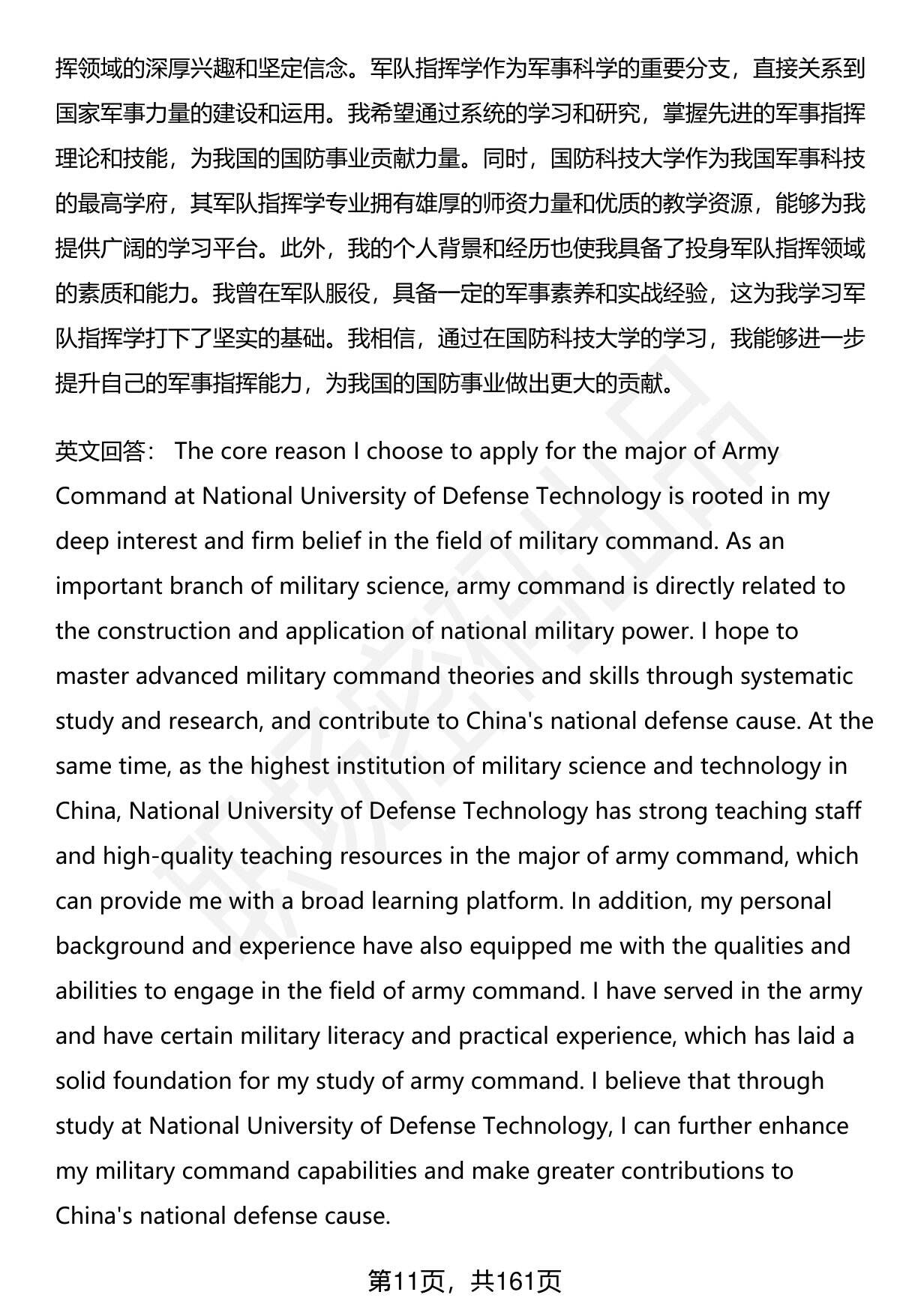 挥领域的深厚兴趣和坚定信念。军队指挥学作为军事科学的重要分支，直接关系到国家军事力量的建设和运用。我希望通过系统的学习和研究，掌握先进的军事指挥理论和技能，为我国的国防事业贡献力量。同时，国防科技大学作为我国军事科技的最高学府，其军队指挥学专业拥有雄厚的师资力量和优质的教学资源，能够为我提供广阔的学习平台。此外，我的个人背景和经历也使我具备了投身军队指挥领域的素质和能力。我曾在军队服役，具备一定的军事素养和实战经验，这为我学习军队指挥学打下了坚实的基础。我相信，通过在国防科技大学的学习，我能够进一步提升自己的军事指挥能力，为我国的国防事业做出更大的贡献。

英文回答： The core reason I choose to apply for the major of Army Command at National University of Defense Technology is rooted in my deep interest and firm belief in the field of military command. As an important branch of military science, army command is directly related to the construction and application of national military power. I hope to master advanced military command theories and skills through systematic study and research, and contribute to China's national defense cause. At the same time, as the highest institution of military science and technology in China, National University of Defense Technology has strong teaching staff and high-quality teaching resources in the major of army command, which can provide me with a broad learning platform. In addition, my personal background and experience have also equipped me with the qualities and abilities to engage in the field of army command. I have served in the army and have certain military literacy and practical experience, which has laid a solid foundation for my study of army command. I believe that through study at National University of Defense Technology, I can further enhance my military command capabilities and make greater contributions to China's national defense cause.

第11页，共161页